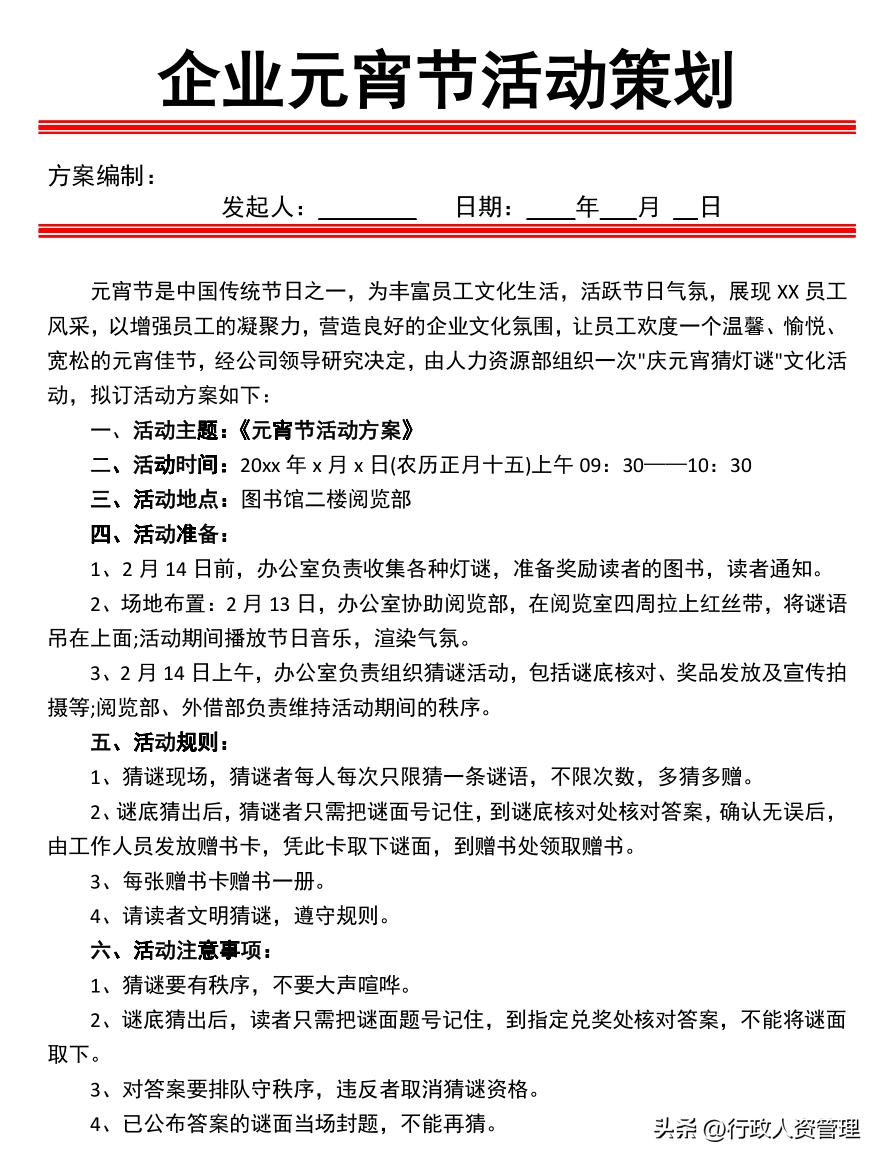 企业元宵节活动策划

方案编制：

发起人：________ 日期：____年___月 __日

元宵节是中国传统节日之一，为丰富员工文化生活，活跃节日气氛，展现 XX 员工风采，以增强员工的凝聚力，营造良好的企业文化氛围，让员工欢度一个温馨、愉悦、宽松的元宵佳节，经公司领导研究决定，由人力资源部组织一次"庆元宵猜灯谜"文化活动，拟订活动方案如下：

一、活动主题：《元宵节活动方案》

二、活动时间：20xx 年 x 月 x 日(农历正月十五)上午 09：30——10：30

三、活动地点：图书馆二楼阅览部

四、活动准备：

1、2 月 14 日前，办公室负责收集各种灯谜，准备奖励读者的图书，读者通知。

2、场地布置：2 月 13 日，办公室协助阅览部，在阅览室四周拉上红丝带，将谜语吊在上面;活动期间播放节日音乐，渲染气氛。

3、2 月 14 日上午，办公室负责组织猜谜活动，包括谜底核对、奖品发放及宣传拍摄等;阅览部、外借部负责维持活动期间的秩序。

五、活动规则：

1、猜谜现场，猜谜者每人每次只限猜一条谜语，不限次数，多猜多赠。

2、谜底猜出后，猜谜者只需把谜面号记住，到谜底核对处核对答案，确认无误后，由工作人员发放赠书卡，凭此卡取下谜面，到赠书处领取赠书。

3、每张赠书卡赠书一册。

4、请读者文明猜谜，遵守规则。

六、活动注意事项：

1、猜谜要有秩序，不要大声喧哗。

2、谜底猜出后，读者只需把谜面题号记住，到指定兑奖处核对答案，不能将谜面取下。

3、对答案要排队守秩序，违反者取消猜谜资格。

4、已公布答案的谜面当场封题，不能再猜。

头条 @行政人资管理